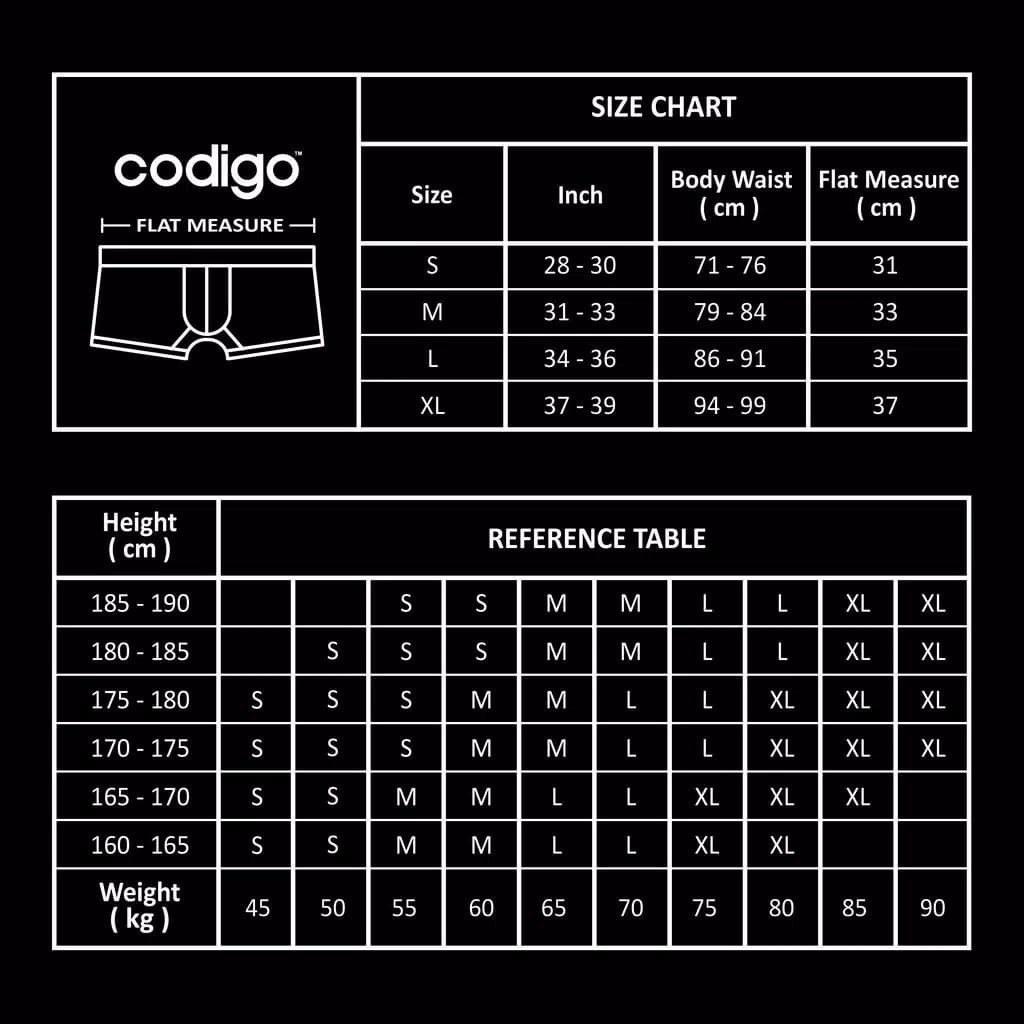 codigo™

FLAT MEASURE

SIZE CHART

| Size | Inch | Body Waist ( cm ) | Flat Measure ( cm ) |
|---|---|---|---|
| S | 28 - 30 | 71 - 76 | 31 |
| M | 31 - 33 | 79 - 84 | 33 |
| L | 34 - 36 | 86 - 91 | 35 |
| XL | 37 - 39 | 94 - 99 | 37 |

| Height ( cm ) | REFERENCE TABLE | | | | | | | | | |
|---|---|---|---|---|---|---|---|---|---|---|
| 185 - 190 | | | S | S | M | M | L | L | XL | XL |
| 180 - 185 | | S | S | S | M | M | L | L | XL | XL |
| 175 - 180 | S | S | S | M | M | L | L | XL | XL | XL |
| 170 - 175 | S | S | S | M | M | L | L | XL | XL | XL |
| 165 - 170 | S | S | M | M | L | L | XL | XL | XL | |
| 160 - 165 | S | S | M | M | L | L | XL | XL | | |
| Weight ( kg ) | 45 | 50 | 55 | 60 | 65 | 70 | 75 | 80 | 85 | 90 |